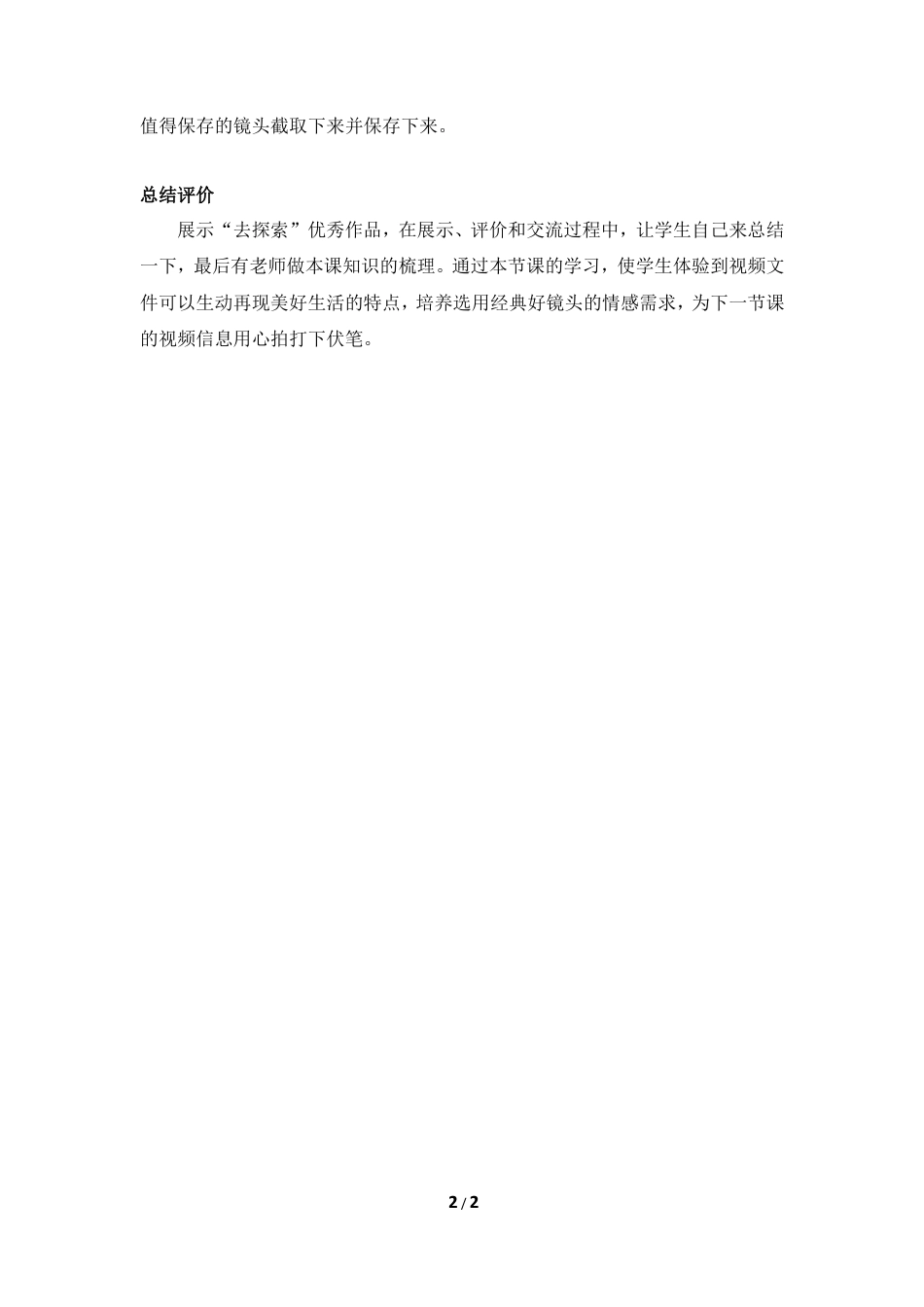 值得保存的镜头截取下来并保存下来。

总结评价

展示“去探索”优秀作品，在展示、评价和交流过程中，让学生自己来总结一下，最后有老师做本课知识的梳理。通过本节课的学习，使学生体验到视频文件可以生动再现美好生活的特点，培养选用经典好镜头的情感需求，为下一节课的视频信息用心拍打下伏笔。

2 / 2